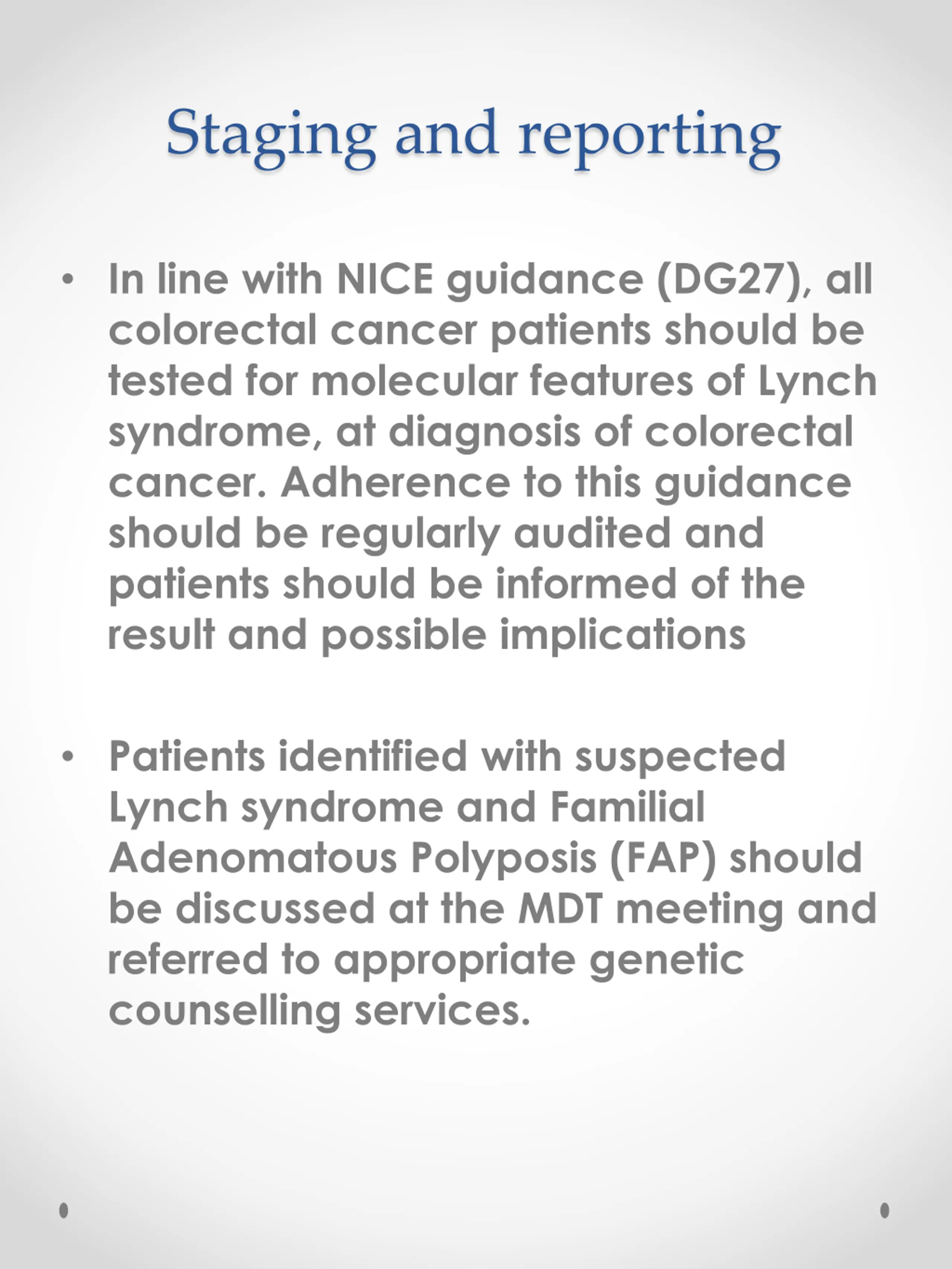 Staging and reporting

• In line with NICE guidance (DG27), all colorectal cancer patients should be tested for molecular features of Lynch syndrome, at diagnosis of colorectal cancer. Adherence to this guidance should be regularly audited and patients should be informed of the result and possible implications

• Patients identified with suspected Lynch syndrome and Familial Adenomatous Polyposis (FAP) should be discussed at the MDT meeting and referred to appropriate genetic counselling services.